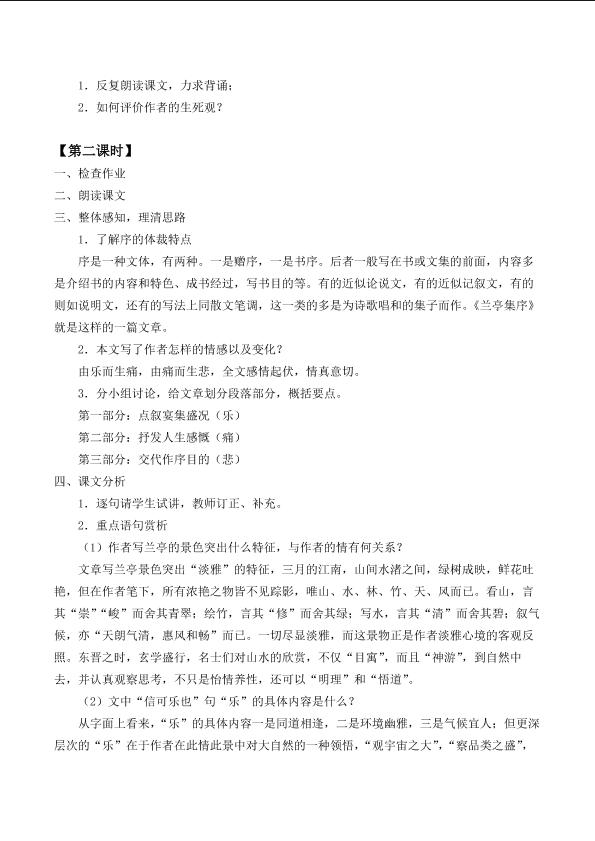 1．反复朗读课文，力求背诵；

2．如何评价作者的生死观？

【第二课时】

一、检查作业

二、朗读课文

三、整体感知，理清思路

1．了解序的体裁特点

序是一种文体，有两种。一是赠序，一是书序。后者一般写在书或文集的前面，内容多是介绍书的内容和特色、成书经过，写书目的等。有的近似论说文，有的近似记叙文，有的则如说明文，还有的写法上同散文笔调，这一类的多是为诗歌唱和的集子而作。《兰亭集序》就是这样的一篇文章。

2．本文写了作者怎样的情感以及变化？

由乐而生痛，由痛而生悲，全文感情起伏，情真意切。

3．分小组讨论，给文章划分段落部分，概括要点。

第一部分：点叙宴集盛况（乐）

第二部分：抒发人生感慨（痛）

第三部分：交代作序目的（悲）

四、课文分析

1．逐句请学生试讲，教师订正、补充。

2．重点语句赏析

（1）作者写兰亭的景色突出什么特征，与作者的情有何关系？

文章写兰亭景色突出“淡雅”的特征，三月的江南，山间水渚之间，绿树成映，鲜花吐艳，但在作者笔下，所有浓艳之物皆不见踪影，唯山、水、林、竹、天、风而已。看山，言其“崇”“峻”而舍其青翠；绘竹，言其“修”而舍其绿；写水，言其“清”而舍其碧；叙气候，亦“天朗气清，惠风和畅”而已。一切尽显淡雅，而这景物正是作者淡雅心境的客观反照。东晋之时，玄学盛行，名士们对山水的欣赏，不仅“目寓”，而且“神游”，到自然中去，并认真观察思考，不只是怡情养性，还可以“明理”和“悟道”。

（2）文中“信可乐也”句“乐”的具体内容是什么？

从字面上看来，“乐”的具体内容一是同道相逢，二是环境幽雅，三是气候宜人；但更深层次的“乐”在于作者在此情此景中对大自然的一种领悟，“观宇宙之大”，“察品类之盛”，